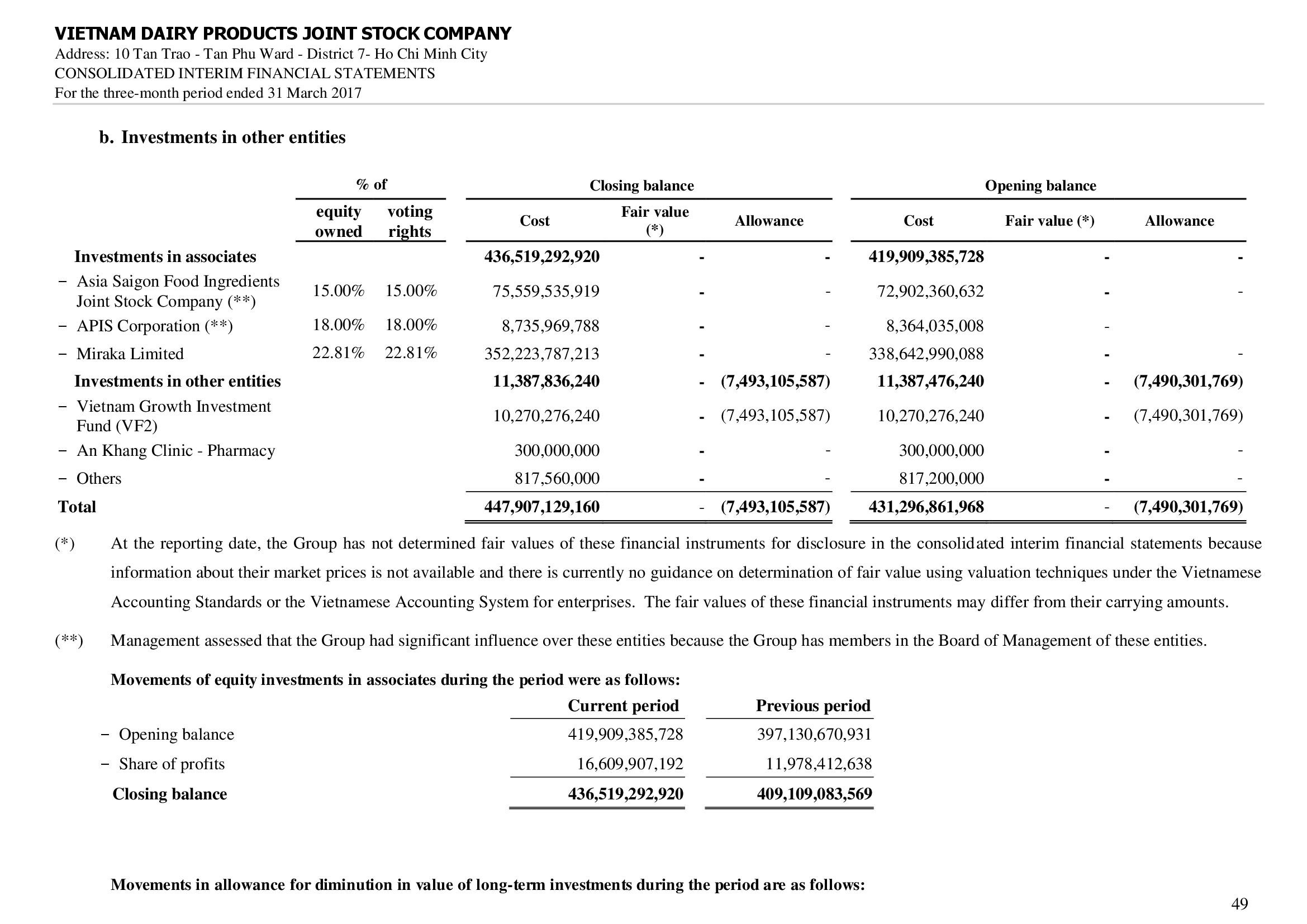 VIETNAM DAIRY PRODUCTS JOINT STOCK COMPANY
Address: 10 Tan Trao - Tan Phu Ward - District 7- Ho Chi Minh City
CONSOLIDATED INTERIM FINANCIAL STATEMENTS
For the three-month period ended 31 March 2017

b. Investments in other entities

| | % of equity owned | % of voting rights | Closing balance Cost | Closing balance Fair value (*) | Closing balance Allowance | Opening balance Cost | Opening balance Fair value (*) | Opening balance Allowance |
|---|---|---|---|---|---|---|---|---|
| Investments in associates | | | 436,519,292,920 | - | - | 419,909,385,728 | - | - |
| − Asia Saigon Food Ingredients Joint Stock Company (**) | 15.00% | 15.00% | 75,559,535,919 | - | - | 72,902,360,632 | - | - |
| − APIS Corporation (**) | 18.00% | 18.00% | 8,735,969,788 | - | - | 8,364,035,008 | - | |
| − Miraka Limited | 22.81% | 22.81% | 352,223,787,213 | - | - | 338,642,990,088 | - | - |
| Investments in other entities | | | 11,387,836,240 | - | (7,493,105,587) | 11,387,476,240 | - | (7,490,301,769) |
| − Vietnam Growth Investment Fund (VF2) | | | 10,270,276,240 | - | (7,493,105,587) | 10,270,276,240 | - | (7,490,301,769) |
| − An Khang Clinic - Pharmacy | | | 300,000,000 | - | - | 300,000,000 | - | - |
| − Others | | | 817,560,000 | - | - | 817,200,000 | - | - |
| Total | | | 447,907,129,160 | - | (7,493,105,587) | 431,296,861,968 | - | (7,490,301,769) |

(*) At the reporting date, the Group has not determined fair values of these financial instruments for disclosure in the consolidated interim financial statements because information about their market prices is not available and there is currently no guidance on determination of fair value using valuation techniques under the Vietnamese Accounting Standards or the Vietnamese Accounting System for enterprises. The fair values of these financial instruments may differ from their carrying amounts.

(**) Management assessed that the Group had significant influence over these entities because the Group has members in the Board of Management of these entities.

Movements of equity investments in associates during the period were as follows:

| | Current period | Previous period |
|---|---|---|
| − Opening balance | 419,909,385,728 | 397,130,670,931 |
| − Share of profits | 16,609,907,192 | 11,978,412,638 |
| Closing balance | 436,519,292,920 | 409,109,083,569 |

Movements in allowance for diminution in value of long-term investments during the period are as follows:

49